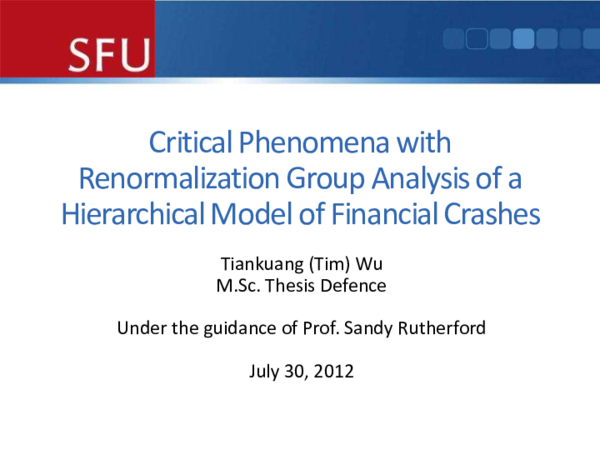 SFU

Critical Phenomena with Renormalization Group Analysis of a Hierarchical Model of Financial Crashes

Tiankuang (Tim) Wu
M.Sc. Thesis Defence

Under the guidance of Prof. Sandy Rutherford

July 30, 2012